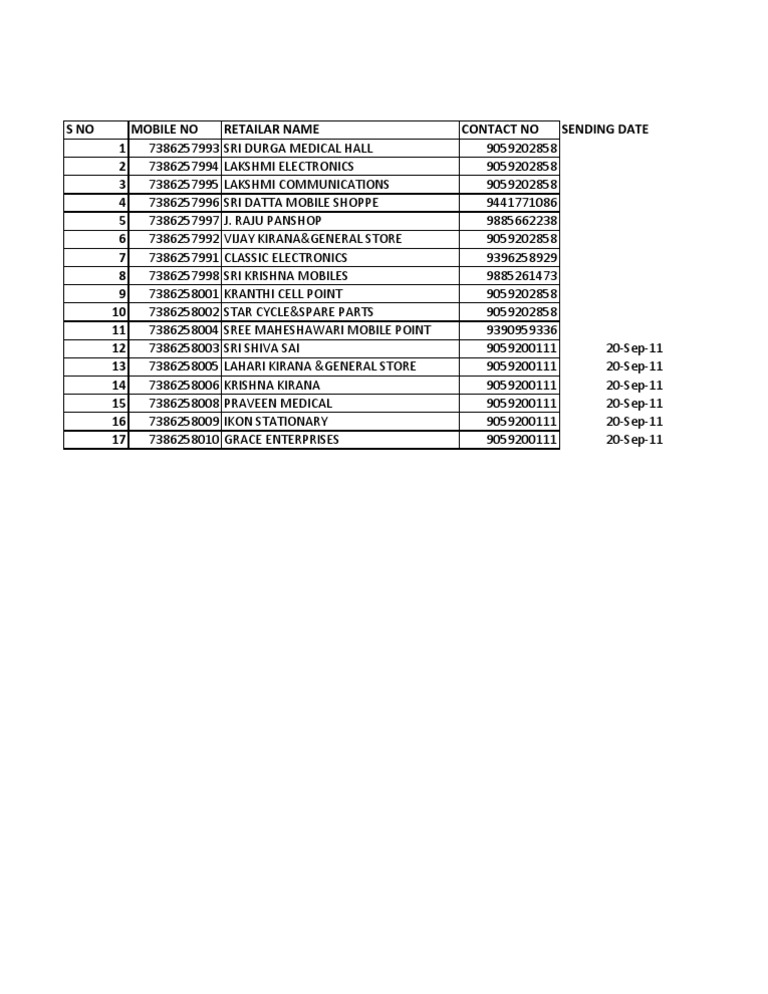 | S NO | MOBILE NO | RETAILAR NAME | CONTACT NO | SENDING DATE |
|---|---|---|---|---|
| 1 | 7386257993 | SRI DURGA MEDICAL HALL | 9059202858 | |
| 2 | 7386257994 | LAKSHMI ELECTRONICS | 9059202858 | |
| 3 | 7386257995 | LAKSHMI COMMUNICATIONS | 9059202858 | |
| 4 | 7386257996 | SRI DATTA MOBILE SHOPPE | 9441771086 | |
| 5 | 7386257997 | J. RAJU PANSHOP | 9885662238 | |
| 6 | 7386257992 | VIJAY KIRANA&GENERAL STORE | 9059202858 | |
| 7 | 7386257991 | CLASSIC ELECTRONICS | 9396258929 | |
| 8 | 7386257998 | SRI KRISHNA MOBILES | 9885261473 | |
| 9 | 7386258001 | KRANTHI CELL POINT | 9059202858 | |
| 10 | 7386258002 | STAR CYCLE&SPARE PARTS | 9059202858 | |
| 11 | 7386258004 | SREE MAHESHAWARI MOBILE POINT | 9390959336 | |
| 12 | 7386258003 | SRI SHIVA SAI | 9059200111 | 20-Sep-11 |
| 13 | 7386258005 | LAHARI KIRANA &GENERAL STORE | 9059200111 | 20-Sep-11 |
| 14 | 7386258006 | KRISHNA KIRANA | 9059200111 | 20-Sep-11 |
| 15 | 7386258008 | PRAVEEN MEDICAL | 9059200111 | 20-Sep-11 |
| 16 | 7386258009 | IKON STATIONARY | 9059200111 | 20-Sep-11 |
| 17 | 7386258010 | GRACE ENTERPRISES | 9059200111 | 20-Sep-11 |